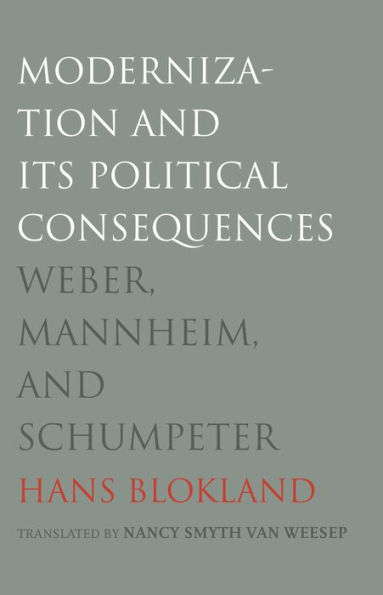 MODERNIZATION AND ITS POLITICAL CONSEQUENCES

WEBER, MANNHEIM, AND SCHUMPETER

HANS BLOKLAND

TRANSLATED BY NANCY SMYTH VAN WEESEP